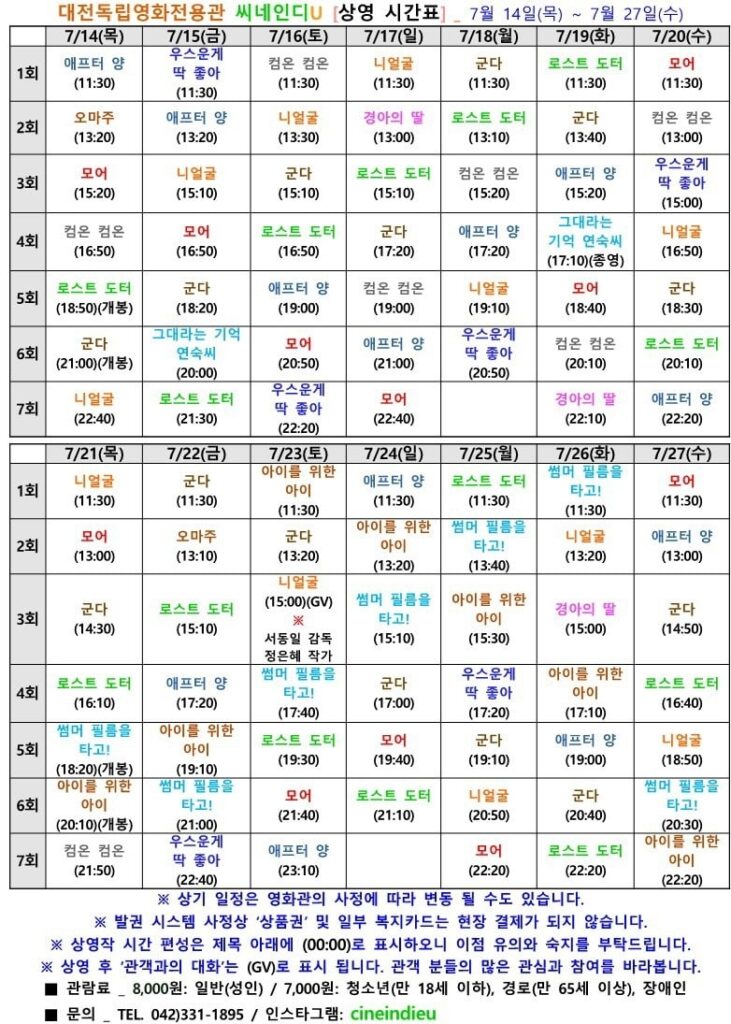 대전독립영화전용관 씨네인디U [상영 시간표] _ 7월 14일(목) ~ 7월 27일(수)

| | 7/14(목) | 7/15(금) | 7/16(토) | 7/17(일) | 7/18(월) | 7/19(화) | 7/20(수) |
|---|---|---|---|---|---|---|---|
| 1회 | 애프터 양 (11:30) | 우스운게 딱 좋아 (11:30) | 컴온 컴온 (11:30) | 니얼굴 (11:30) | 군다 (11:30) | 로스트 도터 (11:30) | 모어 (11:30) |
| 2회 | 오마주 (13:20) | 애프터 양 (13:20) | 니얼굴 (13:30) | 경아의 딸 (13:00) | 로스트 도터 (13:10) | 군다 (13:40) | 컴온 컴온 (13:00) |
| 3회 | 모어 (15:20) | 니얼굴 (15:10) | 군다 (15:10) | 로스트 도터 (15:10) | 컴온 컴온 (15:20) | 애프터 양 (15:20) | 우스운게 딱 좋아 (15:00) |
| 4회 | 컴온 컴온 (16:50) | 모어 (16:50) | 로스트 도터 (16:50) | 군다 (17:20) | 애프터 양 (17:20) | 그대라는 기억 연숙씨 (17:10)(종영) | 니얼굴 (16:50) |
| 5회 | 로스트 도터 (18:50)(개봉) | 군다 (18:20) | 애프터 양 (19:00) | 컴온 컴온 (19:00) | 니얼굴 (19:10) | 모어 (18:40) | 군다 (18:30) |
| 6회 | 군다 (21:00)(개봉) | 그대라는 기억 연숙씨 (20:00) | 모어 (20:50) | 애프터 양 (21:00) | 우스운게 딱 좋아 (20:50) | 컴온 컴온 (20:10) | 로스트 도터 (20:10) |
| 7회 | 니얼굴 (22:40) | 로스트 도터 (21:30) | 우스운게 딱 좋아 (22:20) | 모어 (22:40) | | 경아의 딸 (22:10) | 애프터 양 (22:20) |

| | 7/21(목) | 7/22(금) | 7/23(토) | 7/24(일) | 7/25(월) | 7/26(화) | 7/27(수) |
|---|---|---|---|---|---|---|---|
| 1회 | 니얼굴 (11:30) | 군다 (11:30) | 아이를 위한 아이 (11:30) | 애프터 양 (11:30) | 로스트 도터 (11:30) | 썸머 필름을 타고! (11:30) | 모어 (11:30) |
| 2회 | 모어 (13:00) | 오마주 (13:10) | 군다 (13:20) | 아이를 위한 아이 (13:20) | 썸머 필름을 타고! (13:40) | 니얼굴 (13:20) | 애프터 양 (13:00) |
| 3회 | 군다 (14:30) | 로스트 도터 (15:10) | 니얼굴 (15:00)(GV) ※ 서동일 감독 정은혜 작가 | 썸머 필름을 타고! (15:10) | 아이를 위한 아이 (15:30) | 경아의 딸 (15:00) | 군다 (14:50) |
| 4회 | 로스트 도터 (16:10) | 애프터 양 (17:20) | 썸머 필름을 타고! (17:40) | 군다 (17:00) | 우스운게 딱 좋아 (17:20) | 아이를 위한 아이 (17:10) | 로스트 도터 (16:40) |
| 5회 | 썸머 필름을 타고! (18:20)(개봉) | 아이를 위한 아이 (19:10) | 로스트 도터 (19:30) | 모어 (19:40) | 군다 (19:10) | 애프터 양 (19:00) | 니얼굴 (18:50) |
| 6회 | 아이를 위한 아이 (20:10)(개봉) | 썸머 필름을 타고! (21:00) | 모어 (21:40) | 로스트 도터 (21:10) | 니얼굴 (20:50) | 군다 (20:40) | 썸머 필름을 타고! (20:30) |
| 7회 | 컴온 컴온 (21:50) | 우스운게 딱 좋아 (22:40) | 애프터 양 (23:10) | | 모어 (22:20) | 로스트 도터 (22:20) | 아이를 위한 아이 (22:20) |

※ 상기 일정은 영화관의 사정에 따라 변동 될 수도 있습니다.
※ 발권 시스템 사정상 '상품권' 및 일부 복지카드는 현장 결제가 되지 않습니다.
※ 상영작 시간 편성은 제목 아래에 (00:00)로 표시하오니 이점 유의와 숙지를 부탁드립니다.
※ 상영 후 '관객과의 대화'는 (GV)로 표시 됩니다. 관객 분들의 많은 관심과 참여를 바라봅니다.
■ 관람료 _ 8,000원: 일반(성인) / 7,000원: 청소년(만 18세 이하), 경로(만 65세 이상), 장애인
■ 문의 _ TEL. 042)331-1895 / 인스타그램: cineindieu